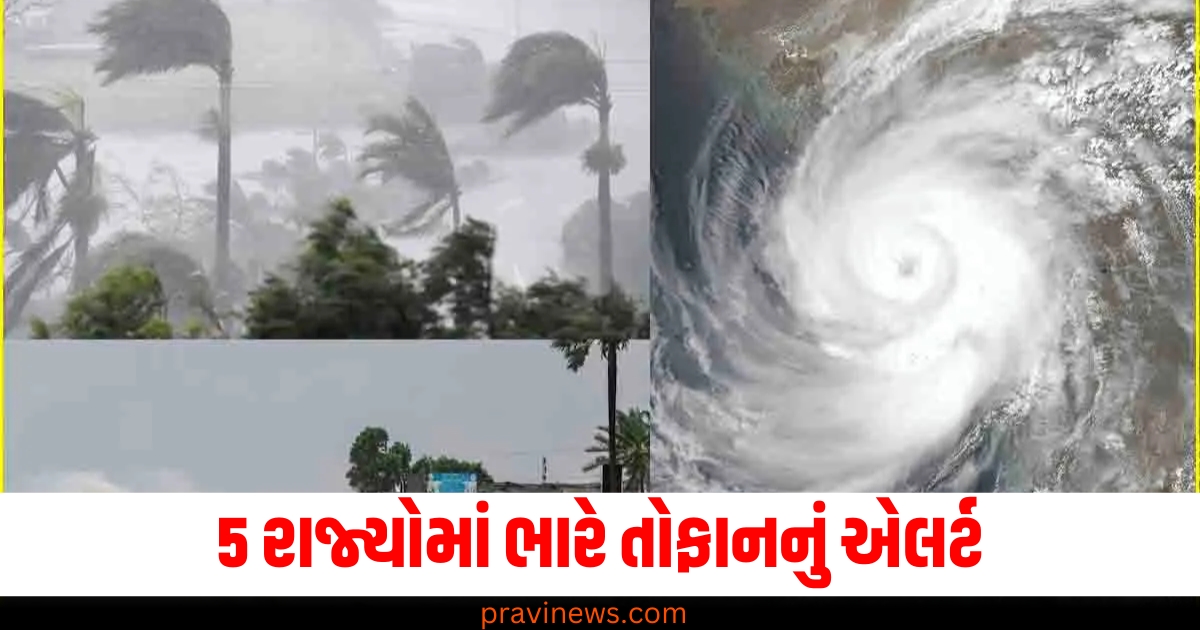 5 રાજ્યોમાં ભારે તોફાનનું એલર્ટ

pravinews.com